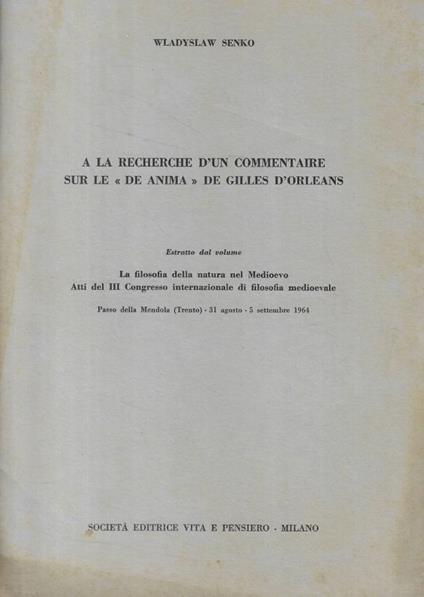 WLADYSLAW SENKO

A LA RECHERCHE D'UN COMMENTAIRE SUR LE « DE ANIMA » DE GILLES D'ORLEANS

Estratto dal volume

La filosofia della natura nel Medioevo
Atti del III Congresso internazionale di filosofia medioevale

Passo della Mendola (Trento) - 31 agosto - 5 settembre 1964

SOCIETÀ EDITRICE VITA E PENSIERO - MILANO